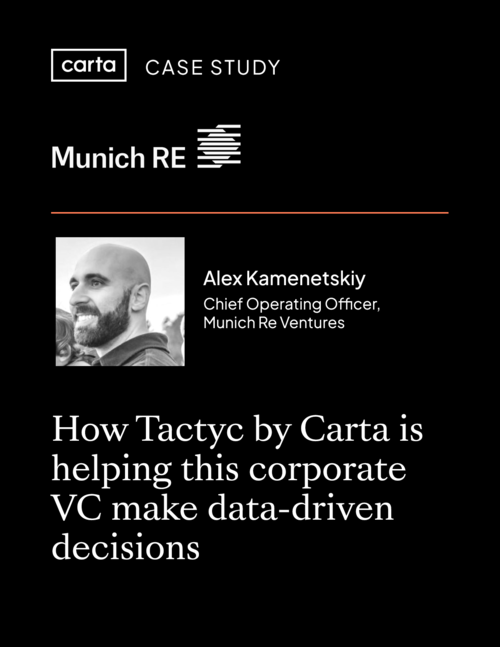 carta CASE STUDY

Munich RE

Alex Kamenetskiy
Chief Operating Officer, Munich Re Ventures

How Tactyc by Carta is helping this corporate VC make data-driven decisions